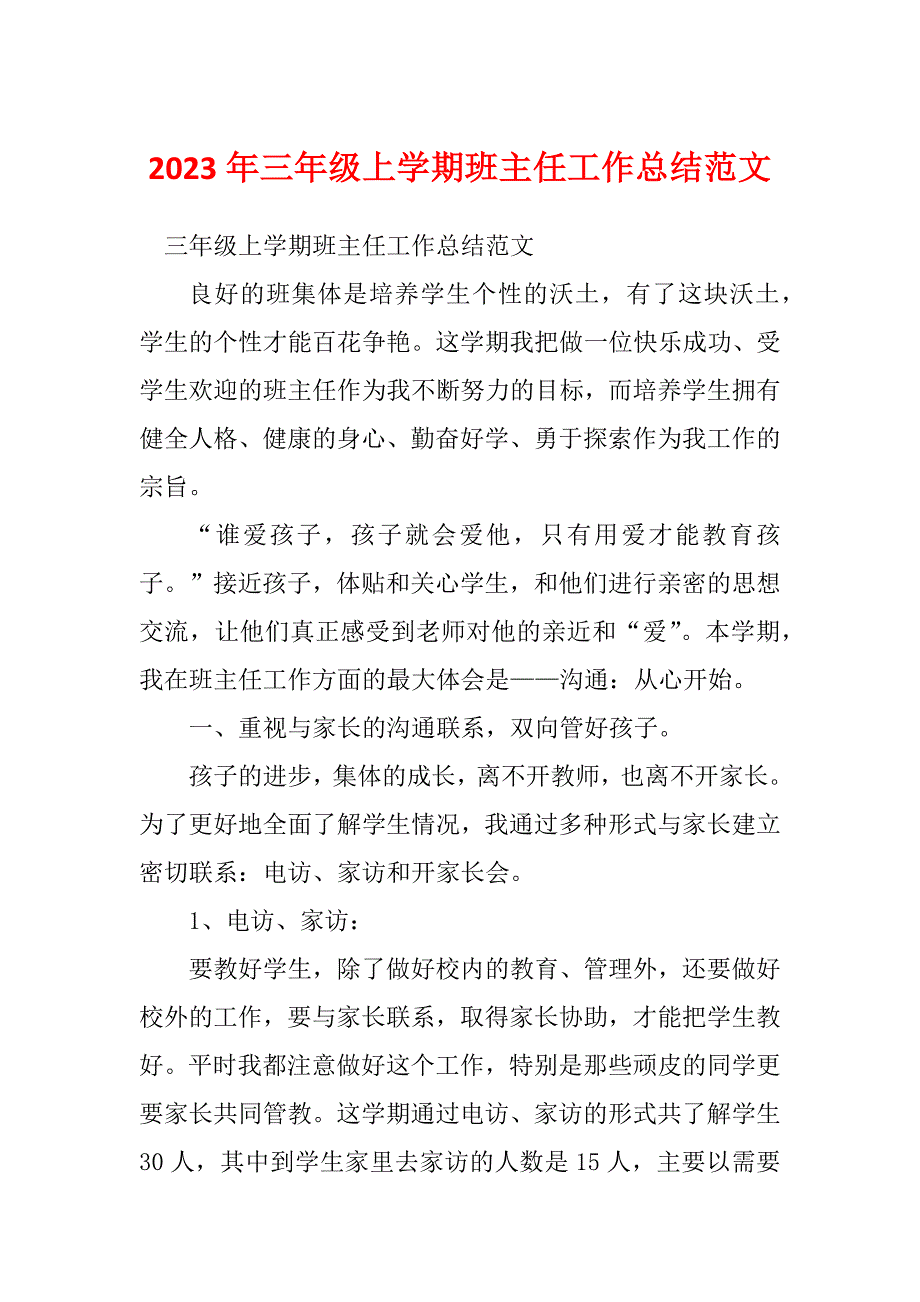 2023年三年级上学期班主任工作总结范文

三年级上学期班主任工作总结范文

良好的班集体是培养学生个性的沃土，有了这块沃土，学生的个性才能百花争艳。这学期我把做一位快乐成功、受学生欢迎的班主任作为我不断努力的目标，而培养学生拥有健全人格、健康的身心、勤奋好学、勇于探索作为我工作的宗旨。

“谁爱孩子，孩子就会爱他，只有用爱才能教育孩子。”接近孩子，体贴和关心学生，和他们进行亲密的思想交流，让他们真正感受到老师对他的亲近和“爱”。本学期，我在班主任工作方面的最大体会是——沟通：从心开始。

一、重视与家长的沟通联系，双向管好孩子。

孩子的进步，集体的成长，离不开教师，也离不开家长。为了更好地全面了解学生情况，我通过多种形式与家长建立密切联系：电访、家访和开家长会。

1、电访、家访：

要教好学生，除了做好校内的教育、管理外，还要做好校外的工作，要与家长联系，取得家长协助，才能把学生教好。平时我都注意做好这个工作，特别是那些顽皮的同学更要家长共同管教。这学期通过电访、家访的形式共了解学生30人，其中到学生家里去家访的人数是15人，主要以需要